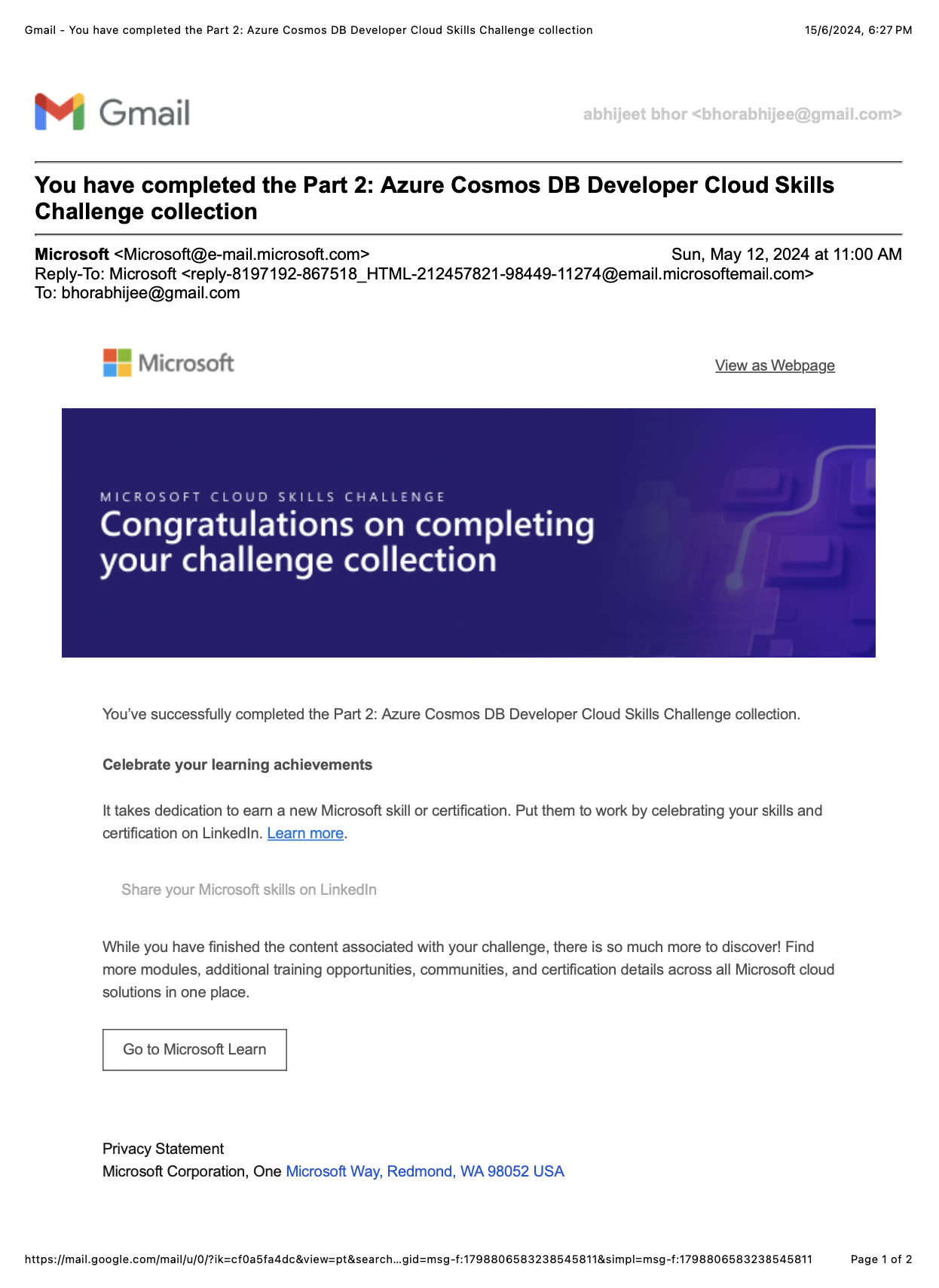 Gmail - You have completed the Part 2: Azure Cosmos DB Developer Cloud Skills Challenge collection 15/6/2024, 6:27 PM

Gmail

abhijeet bhor <bhorabhijee@gmail.com>

You have completed the Part 2: Azure Cosmos DB Developer Cloud Skills Challenge collection

Microsoft <Microsoft@e-mail.microsoft.com> Sun, May 12, 2024 at 11:00 AM
Reply-To: Microsoft <reply-8197192-867518_HTML-212457821-98449-11274@email.microsoftemail.com>
To: bhorabhijee@gmail.com

Microsoft

View as Webpage

MICROSOFT CLOUD SKILLS CHALLENGE
Congratulations on completing your challenge collection

You've successfully completed the Part 2: Azure Cosmos DB Developer Cloud Skills Challenge collection.

Celebrate your learning achievements

It takes dedication to earn a new Microsoft skill or certification. Put them to work by celebrating your skills and certification on LinkedIn. Learn more.

Share your Microsoft skills on LinkedIn

While you have finished the content associated with your challenge, there is so much more to discover! Find more modules, additional training opportunities, communities, and certification details across all Microsoft cloud solutions in one place.

Go to Microsoft Learn

Privacy Statement
Microsoft Corporation, One Microsoft Way, Redmond, WA 98052 USA

https://mail.google.com/mail/u/0/?ik=cf0a5fa4dc&view=pt&search…gid=msg-f:1798806583238545811&simpl=msg-f:1798806583238545811 Page 1 of 2